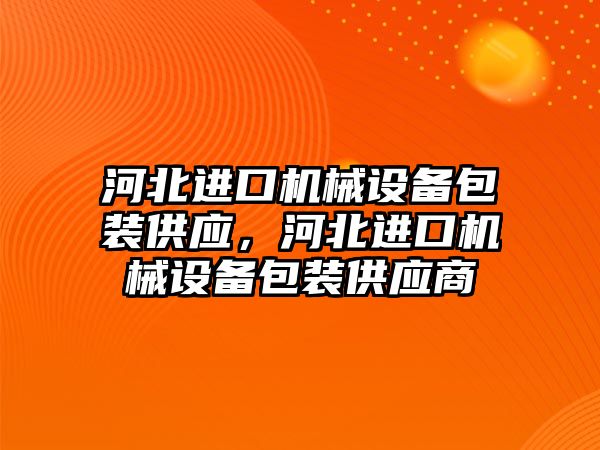 河北进口机械设备包装供应，河北进口机械设备包装供应商